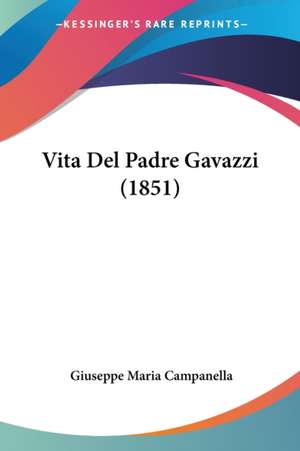 —KESSINGER'S RARE REPRINTS—

Vita Del Padre Gavazzi (1851)

Giuseppe Maria Campanella